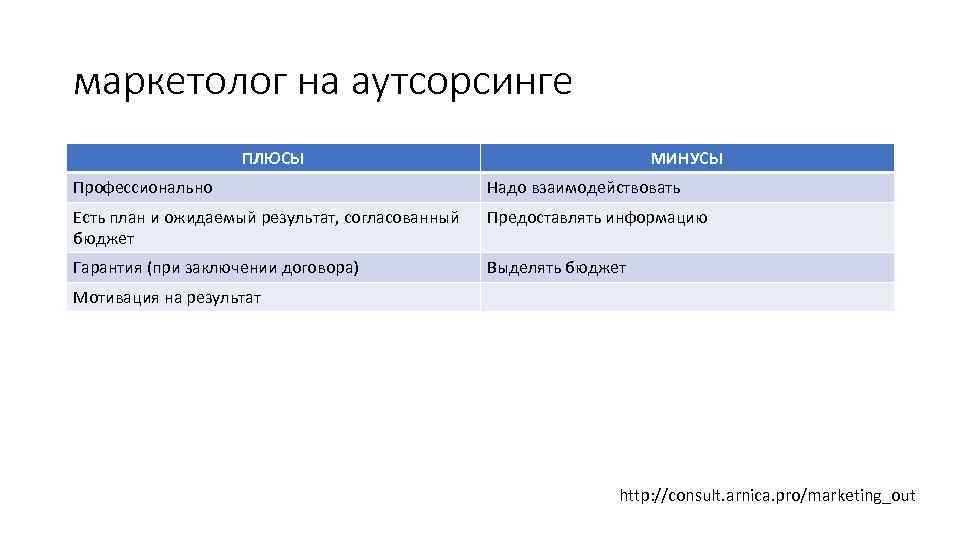 маркетолог на аутсорсинге

| ПЛЮСЫ | МИНУСЫ |
|---|---|
| Профессионально | Надо взаимодействовать |
| Есть план и ожидаемый результат, согласованный бюджет | Предоставлять информацию |
| Гарантия (при заключении договора) | Выделять бюджет |
| Мотивация на результат | |

http://consult.arnica.pro/marketing_out